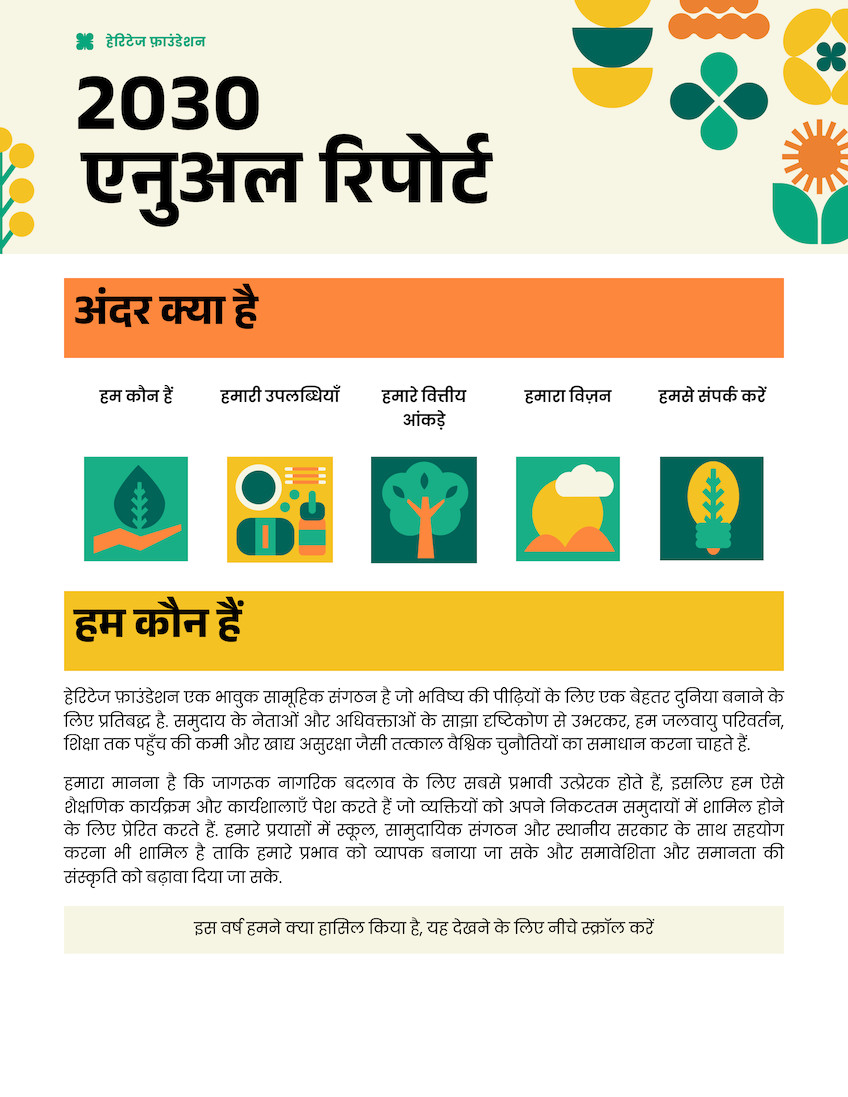 हेरिटेज फ़ाउंडेशन

2030
एनुअल रिपोर्ट

अंदर क्या है

हम कौन हैं

हमारी उपलब्धियाँ

हमारे वित्तीय आंकड़े

हमारा विज़न

हमसे संपर्क करें

हम कौन हैं

हेरिटेज फ़ाउंडेशन एक भावुक सामूहिक संगठन है जो भविष्य की पीढ़ियों के लिए एक बेहतर दुनिया बनाने के लिए प्रतिबद्ध है. समुदाय के नेताओं और अधिवक्ताओं के साझा दृष्टिकोण से उभरकर, हम जलवायु परिवर्तन, शिक्षा तक पहुँच की कमी और खाद्य असुरक्षा जैसी तत्काल वैश्विक चुनौतियों का समाधान करना चाहते हैं.

हमारा मानना है कि जागरूक नागरिक बदलाव के लिए सबसे प्रभावी उत्प्रेरक होते हैं, इसलिए हम ऐसे शैक्षणिक कार्यक्रम और कार्यशालाएँ पेश करते हैं जो व्यक्तियों को अपने निकटतम समुदायों में शामिल होने के लिए प्रेरित करते हैं. हमारे प्रयासों में स्कूल, सामुदायिक संगठन और स्थानीय सरकार के साथ सहयोग करना भी शामिल है ताकि हमारे प्रभाव को व्यापक बनाया जा सके और समावेशिता और समानता की संस्कृति को बढ़ावा दिया जा सके.

इस वर्ष हमने क्या हासिल किया है, यह देखने के लिए नीचे स्क्रॉल करें